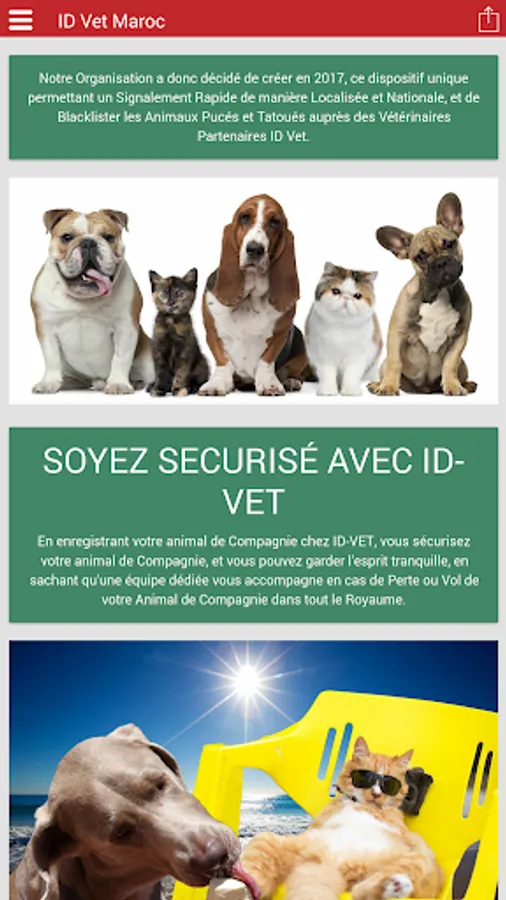 ID Vet Maroc

Notre Organisation a donc décidé de créer en 2017, ce dispositif unique permettant un Signalement Rapide de manière Localisée et Nationale, et de Blacklister les Animaux Pucés et Tatoués auprès des Vétérinaires Partenaires ID Vet.

SOYEZ SECURISÉ AVEC ID-VET

En enregistrant votre animal de Compagnie chez ID-VET, vous sécurisez votre animal de Compagnie, et vous pouvez garder l'esprit tranquille, en sachant qu'une équipe dédiée vous accompagne en cas de Perte ou Vol de votre Animal de Compagnie dans tout le Royaume.